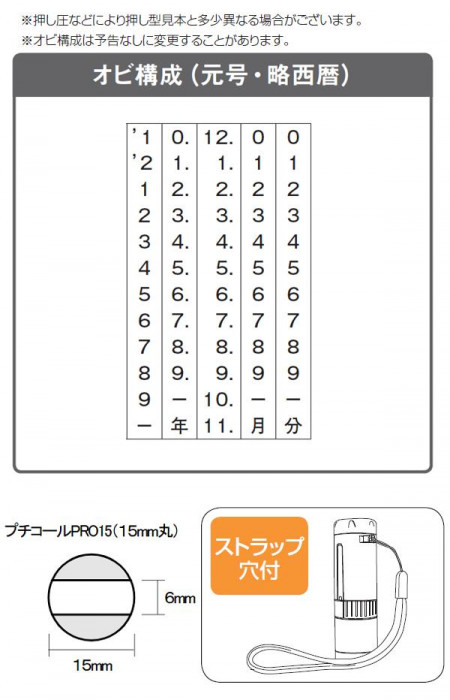 ※押し圧などにより押し型見本と多少異なる場合がございます。
※オビ構成は予告なしに変更することがあります。

オビ構成（元号・略西暦）

| | | | | |
|---|---|---|---|---|
| '1 | 0. | 12. | 0 | 0 |
| '2 | 1. | 1. | 1 | 1 |
| 1 | 2. | 2. | 2 | 2 |
| 2 | 3. | 3. | 3 | 3 |
| 3 | 4. | 4. | 4 | 4 |
| 4 | 5. | 5. | 5 | 5 |
| 5 | 6. | 6. | 6 | 6 |
| 6 | 7. | 7. | 7 | 7 |
| 7 | 8. | 8. | 8 | 8 |
| 8 | 9. | 9. | 9 | 9 |
| 9 | ー | 10. | ー | ー |
| ー | 年 | 11. | 月 | 分 |

プチコールPRO15（15mm丸）

6mm

15mm

ストラップ穴付